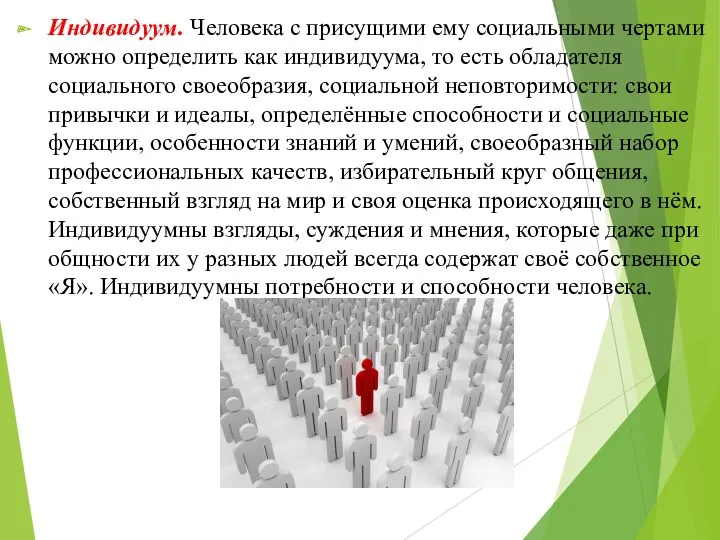 Индивидуум. Человека с присущими ему социальными чертами можно определить как индивидуума, то есть обладателя социального своеобразия, социальной неповторимости: свои привычки и идеалы, определённые способности и социальные функции, особенности знаний и умений, своеобразный набор профессиональных качеств, избирательный круг общения, собственный взгляд на мир и своя оценка происходящего в нём. Индивидуумны взгляды, суждения и мнения, которые даже при общности их у разных людей всегда содержат своё собственное «Я». Индивидуумны потребности и способности человека.